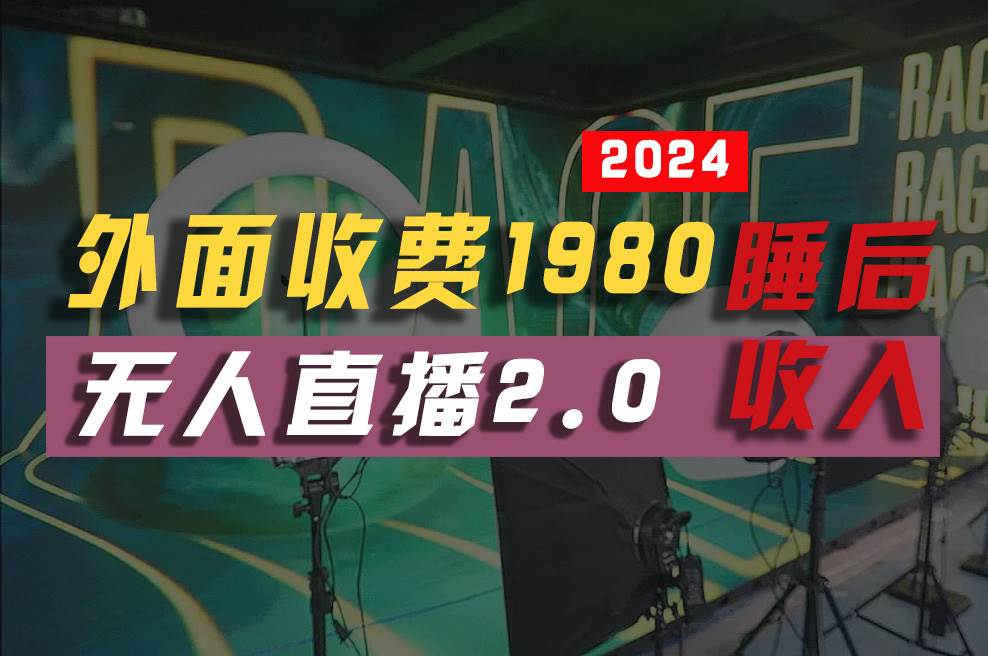 2024

外面收费1980睡后

无人直播2.0 收入

RAG
RAG
RAG